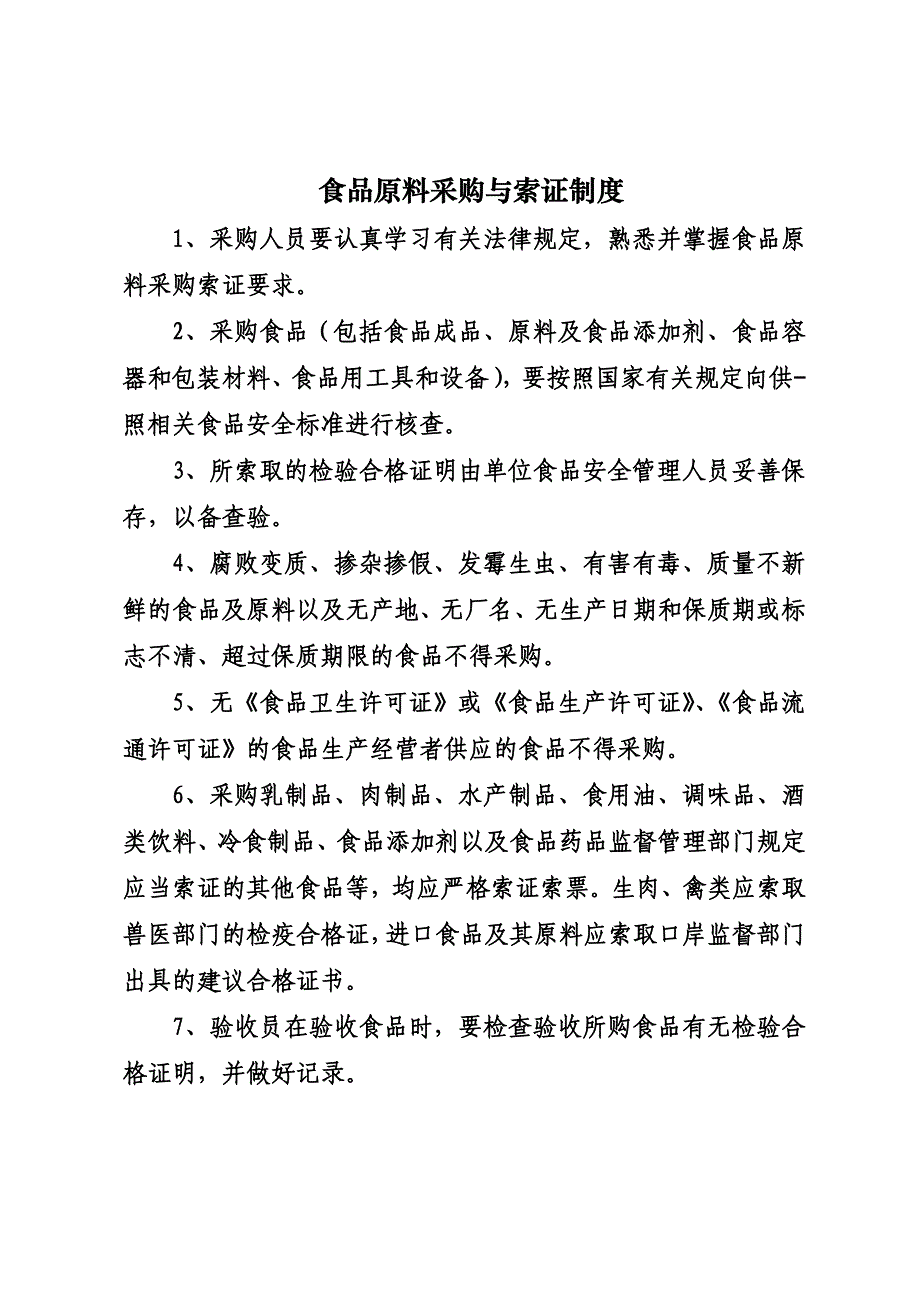 食品原料采购与索证制度

1、采购人员要认真学习有关法律规定，熟悉并掌握食品原料采购索证要求。

2、采购食品（包括食品成品、原料及食品添加剂、食品容器和包装材料、食品用工具和设备），要按照国家有关规定向供-照相关食品安全标准进行核查。

3、所索取的检验合格证明由单位食品安全管理人员妥善保存，以备查验。

4、腐败变质、掺杂掺假、发霉生虫、有害有毒、质量不新鲜的食品及原料以及无产地、无厂名、无生产日期和保质期或标志不清、超过保质期限的食品不得采购。

5、无《食品卫生许可证》或《食品生产许可证》、《食品流通许可证》的食品生产经营者供应的食品不得采购。

6、采购乳制品、肉制品、水产制品、食用油、调味品、酒类饮料、冷食制品、食品添加剂以及食品药品监督管理部门规定应当索证的其他食品等，均应严格索证索票。生肉、禽类应索取兽医部门的检疫合格证，进口食品及其原料应索取口岸监督部门出具的建议合格证书。

7、验收员在验收食品时，要检查验收所购食品有无检验合格证明，并做好记录。